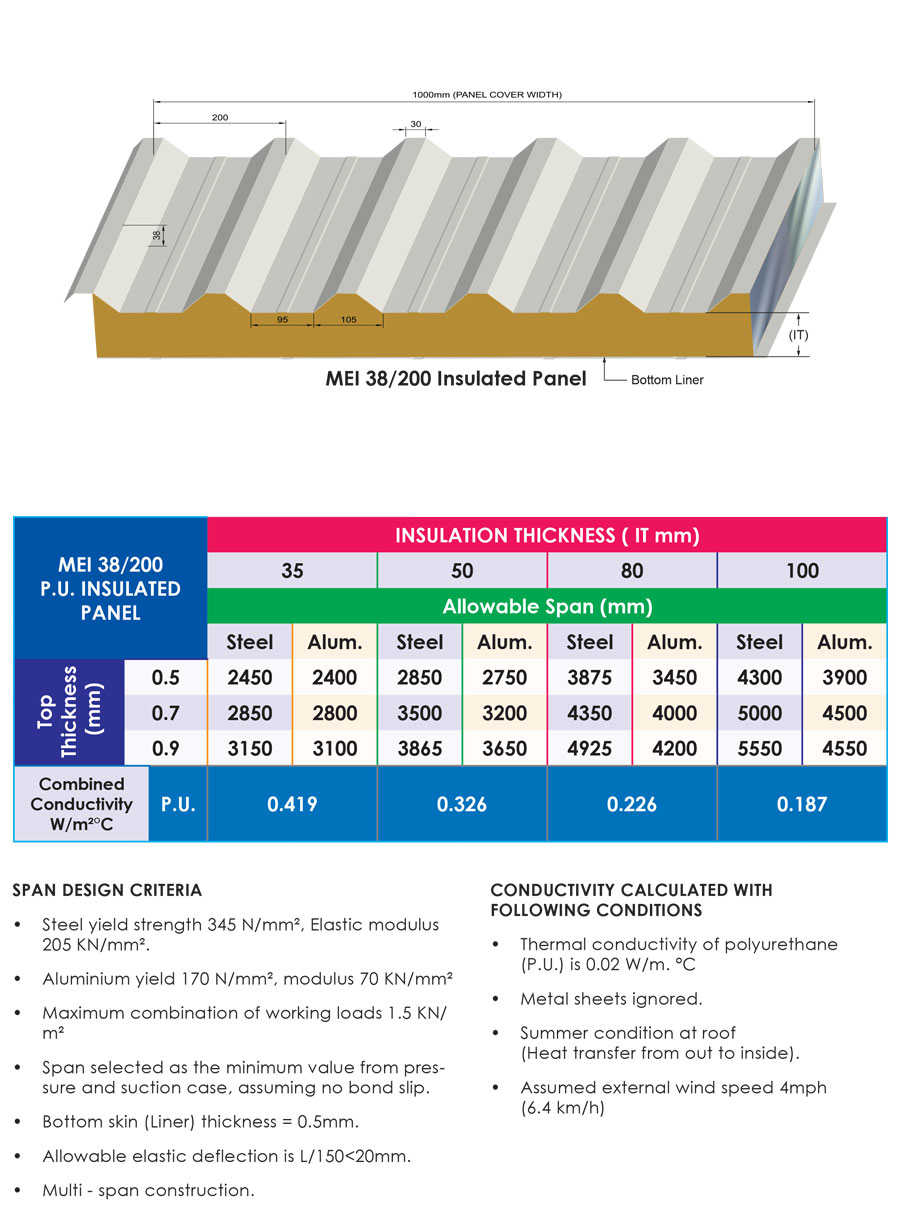 1000mm (PANEL COVER WIDTH)

200

30

38

95

105

(IT)

MEI 38/200 Insulated Panel

Bottom Liner

| MEI 38/200 P.U. INSULATED PANEL | | INSULATION THICKNESS ( IT mm) | | | | | | | |
|---|---|---|---|---|---|---|---|---|---|
| | | 35 | | 50 | | 80 | | 100 | |
| | | Allowable Span (mm) | | | | | | | |
| | | Steel | Alum. | Steel | Alum. | Steel | Alum. | Steel | Alum. |
| Top Thickness (mm) | 0.5 | 2450 | 2400 | 2850 | 2750 | 3875 | 3450 | 4300 | 3900 |
| | 0.7 | 2850 | 2800 | 3500 | 3200 | 4350 | 4000 | 5000 | 4500 |
| | 0.9 | 3150 | 3100 | 3865 | 3650 | 4925 | 4200 | 5550 | 4550 |
| Combined Conductivity W/m²°C | P.U. | 0.419 | | 0.326 | | 0.226 | | 0.187 | |

SPAN DESIGN CRITERIA

• Steel yield strength 345 N/mm², Elastic modulus 205 KN/mm².

• Aluminium yield 170 N/mm², modulus 70 KN/mm²

• Maximum combination of working loads 1.5 KN/m²

• Span selected as the minimum value from pressure and suction case, assuming no bond slip.

• Bottom skin (Liner) thickness = 0.5mm.

• Allowable elastic deflection is L/150<20mm.

• Multi - span construction.

CONDUCTIVITY CALCULATED WITH FOLLOWING CONDITIONS

• Thermal conductivity of polyurethane (P.U.) is 0.02 W/m. °C

• Metal sheets ignored.

• Summer condition at roof (Heat transfer from out to inside).

• Assumed external wind speed 4mph (6.4 km/h)